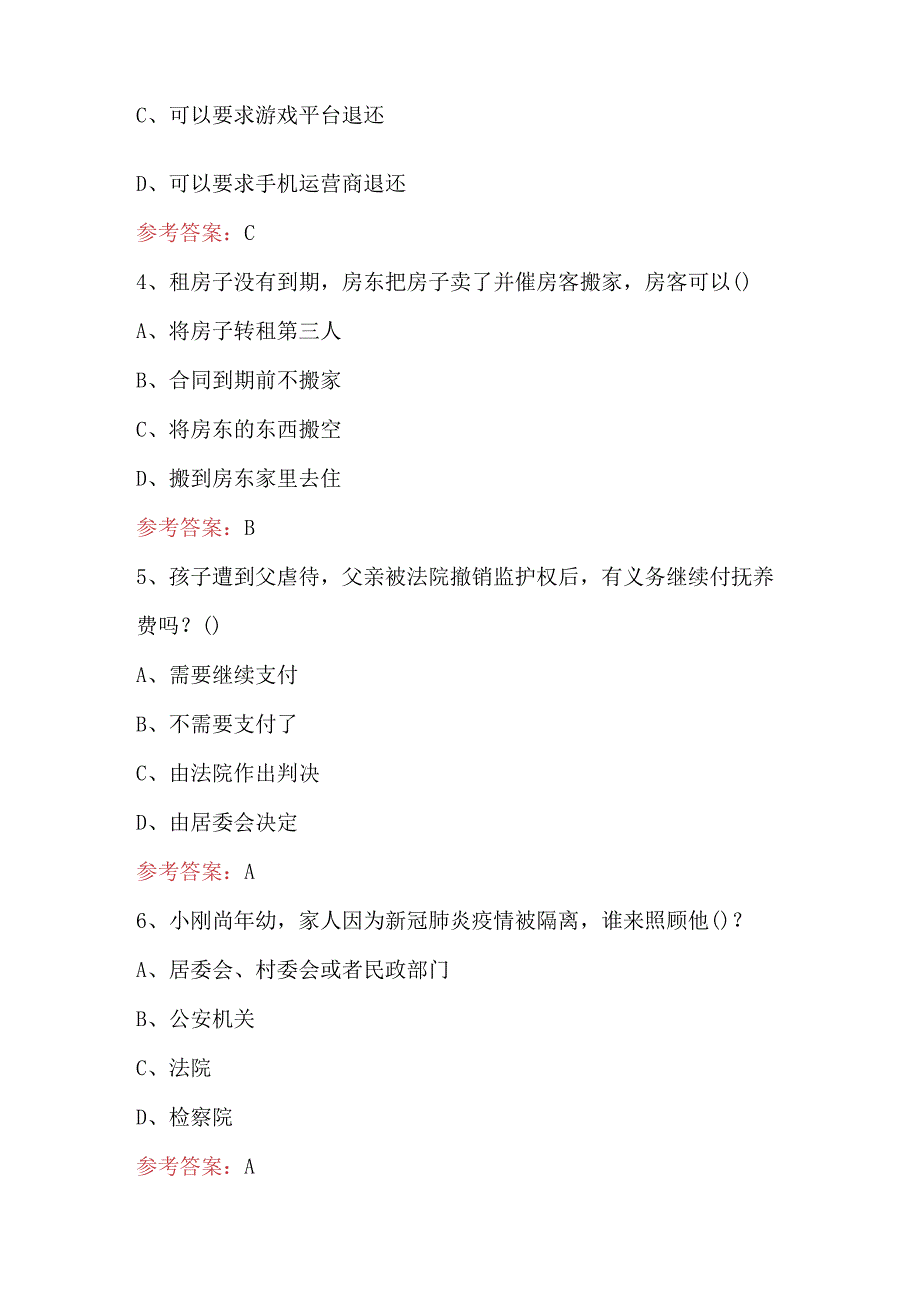 C、可以要求游戏平台退还

D、可以要求手机运营商退还

参考答案：C

4、租房子没有到期，房东把房子卖了并催房客搬家，房客可以()

A、将房子转租第三人

B、合同到期前不搬家

C、将房东的东西搬空

D、搬到房东家里去住

参考答案：B

5、孩子遭到父虐待，父亲被法院撤销监护权后，有义务继续付抚养费吗？()

A、需要继续支付

B、不需要支付了

C、由法院作出判决

D、由居委会决定

参考答案：A

6、小刚尚年幼，家人因为新冠肺炎疫情被隔离，谁来照顾他()？

A、居委会、村委会或者民政部门

B、公安机关

C、法院

D、检察院

参考答案：A